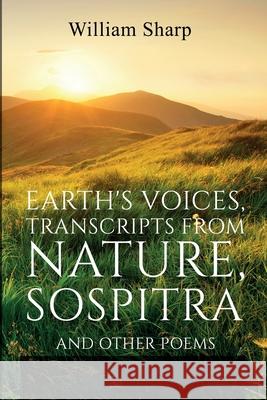 William Sharp

EARTH'S VOICES, TRANSCRIPTS FROM NATURE, SOSPITRA

AND OTHER POEMS

Kraina Książek